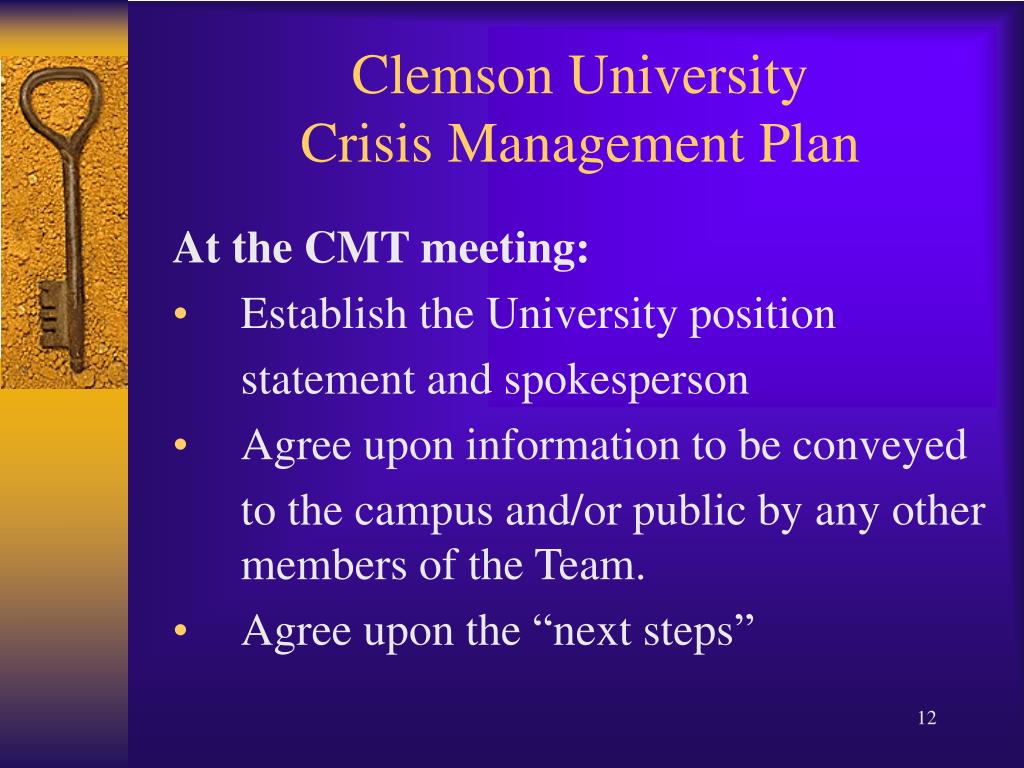 Clemson University
Crisis Management Plan

At the CMT meeting:

• Establish the University position statement and spokesperson
• Agree upon information to be conveyed to the campus and/or public by any other members of the Team.
• Agree upon the “next steps”

12